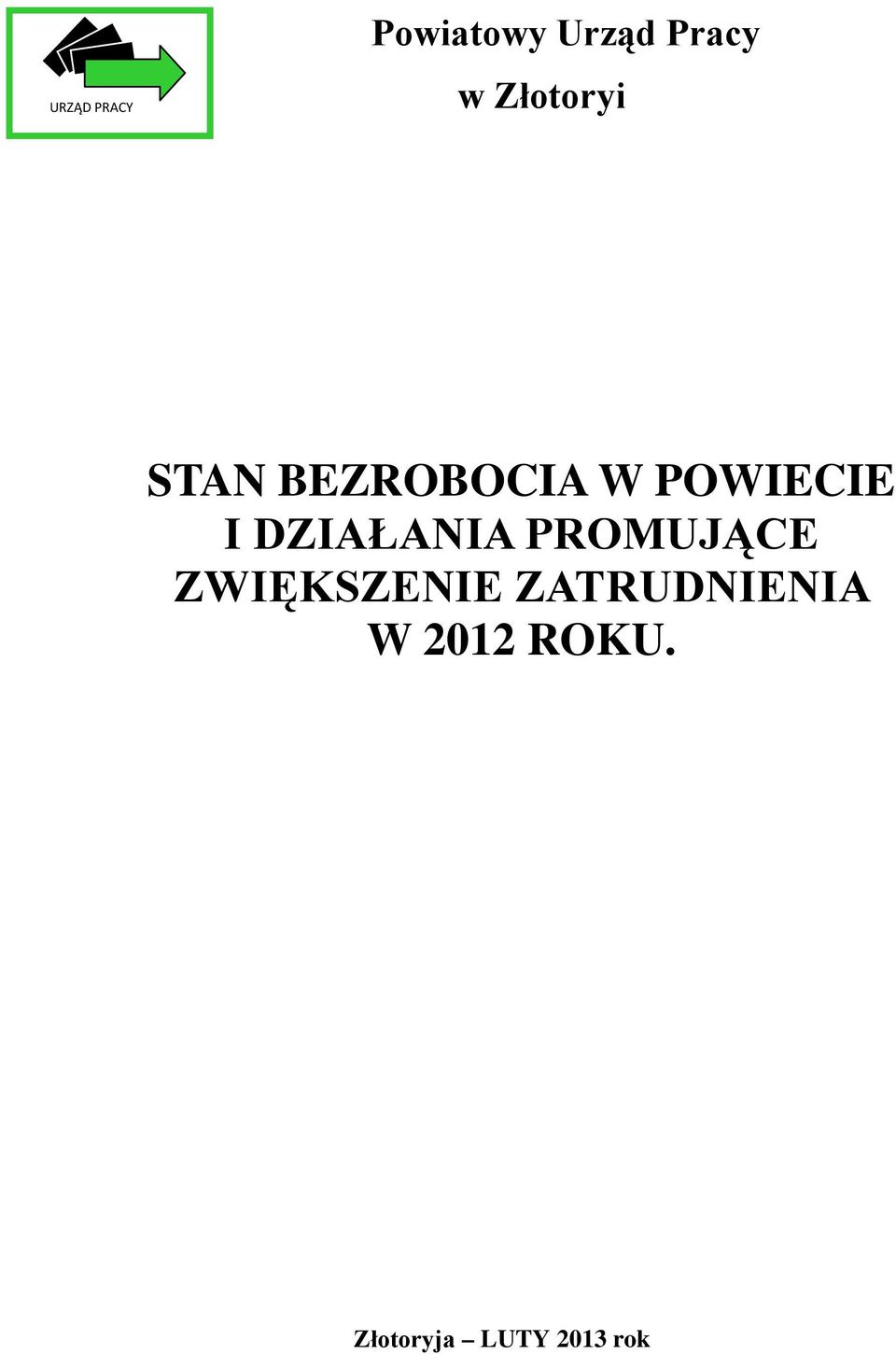 URZĄD PRACY

Powiatowy Urząd Pracy

w Złotoryi

STAN BEZROBOCIA W POWIECIE I DZIAŁANIA PROMUJĄCE ZWIĘKSZENIE ZATRUDNIENIA W 2012 ROKU.

Złotoryja – LUTY 2013 rok